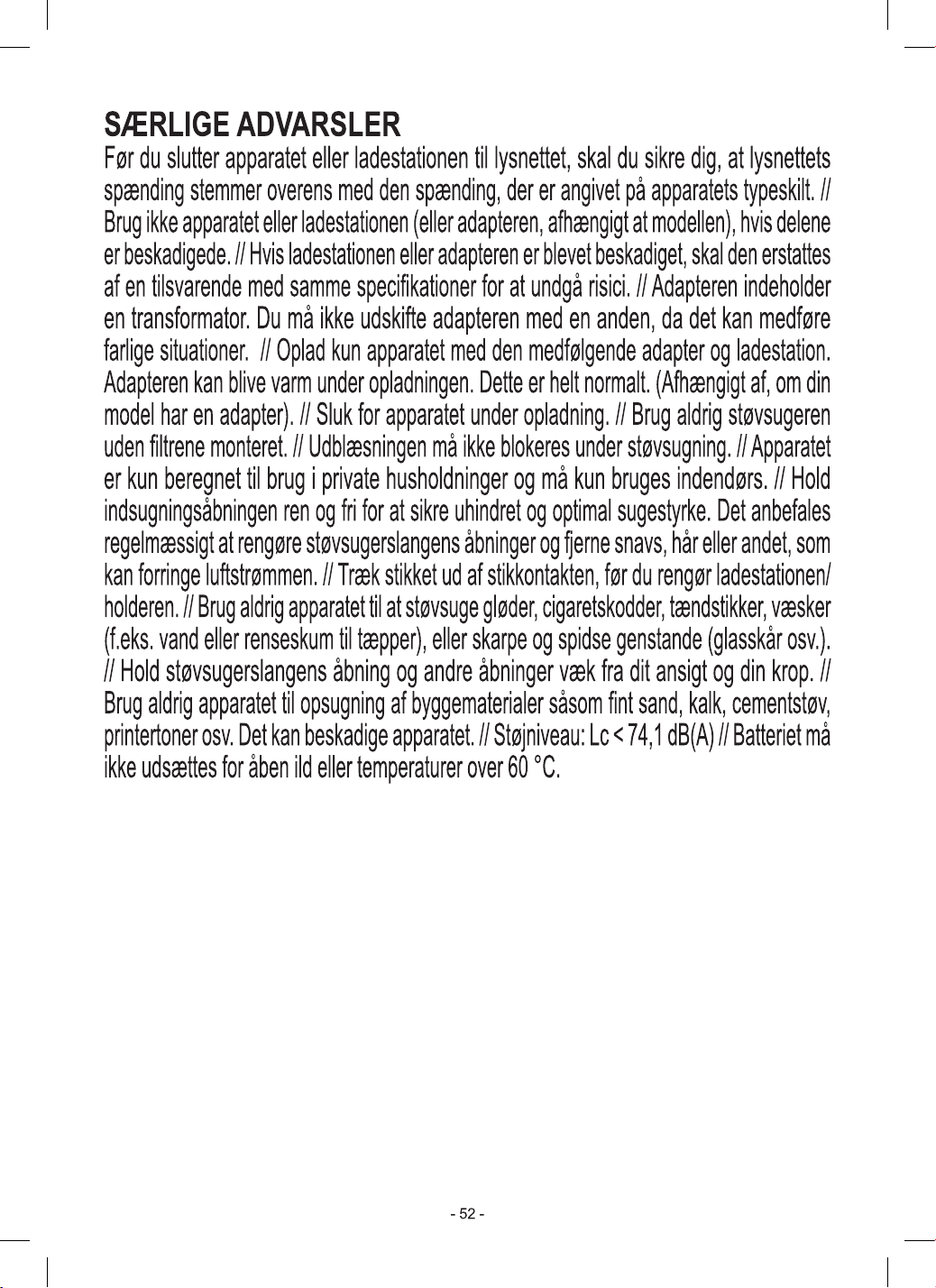 SÆRLIGE ADVARSLER

Før du slutter apparatet eller ladestationen til lysnettet, skal du sikre dig, at lysnettets spænding stemmer overens med den spænding, der er angivet på apparatets typeskilt. // Brug ikke apparatet eller ladestationen (eller adapteren, afhængigt at modellen), hvis delene er beskadigede. // Hvis ladestationen eller adapteren er blevet beskadiget, skal den erstattes af en tilsvarende med samme specifikationer for at undgå risici. // Adapteren indeholder en transformator. Du må ikke udskifte adapteren med en anden, da det kan medføre farlige situationer. // Oplad kun apparatet med den medfølgende adapter og ladestation. Adapteren kan blive varm under opladningen. Dette er helt normalt. (Afhængigt af, om din model har en adapter). // Sluk for apparatet under opladning. // Brug aldrig støvsugeren uden filtrene monteret. // Udblæsningen må ikke blokeres under støvsugning. // Apparatet er kun beregnet til brug i private husholdninger og må kun bruges indendørs. // Hold indsugningsåbningen ren og fri for at sikre uhindret og optimal sugestyrke. Det anbefales regelmæssigt at rengøre støvsugerslangens åbninger og fjerne snavs, hår eller andet, som kan forringe luftstrømmen. // Træk stikket ud af stikkontakten, før du rengør ladestationen/holderen. // Brug aldrig apparatet til at støvsuge gløder, cigaretskodder, tændstikker, væsker (f.eks. vand eller renseskum til tæpper), eller skarpe og spidse genstande (glasskår osv.). // Hold støvsugerslangens åbning og andre åbninger væk fra dit ansigt og din krop. // Brug aldrig apparatet til opsugning af byggematerialer såsom fint sand, kalk, cementstøv, printertoner osv. Det kan beskadige apparatet. // Støjniveau: Lc < 74,1 dB(A) // Batteriet må ikke udsættes for åben ild eller temperaturer over 60 °C.

- 52 -